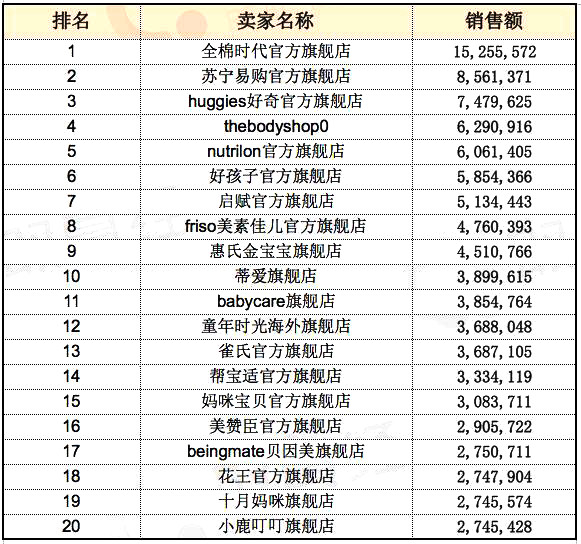 | 排名 | 卖家名称 | 销售额 |
|---|---|---|
| 1 | 全棉时代官方旗舰店 | 15,255,572 |
| 2 | 苏宁易购官方旗舰店 | 8,561,371 |
| 3 | huggies好奇官方旗舰店 | 7,479,625 |
| 4 | thebodyshop0 | 6,290,916 |
| 5 | nutrilon官方旗舰店 | 6,061,405 |
| 6 | 好孩子官方旗舰店 | 5,854,366 |
| 7 | 启赋官方旗舰店 | 5,134,443 |
| 8 | friso美素佳儿官方旗舰店 | 4,760,393 |
| 9 | 惠氏金宝宝旗舰店 | 4,510,766 |
| 10 | 蒂爱旗舰店 | 3,899,615 |
| 11 | babycare旗舰店 | 3,854,764 |
| 12 | 童年时光海外旗舰店 | 3,688,048 |
| 13 | 雀氏官方旗舰店 | 3,687,105 |
| 14 | 帮宝适官方旗舰店 | 3,334,119 |
| 15 | 妈咪宝贝官方旗舰店 | 3,083,711 |
| 16 | 美赞臣官方旗舰店 | 2,905,722 |
| 17 | beingmate贝因美旗舰店 | 2,750,711 |
| 18 | 花王官方旗舰店 | 2,747,904 |
| 19 | 十月妈咪旗舰店 | 2,745,574 |
| 20 | 小鹿叮叮旗舰店 | 2,745,428 |